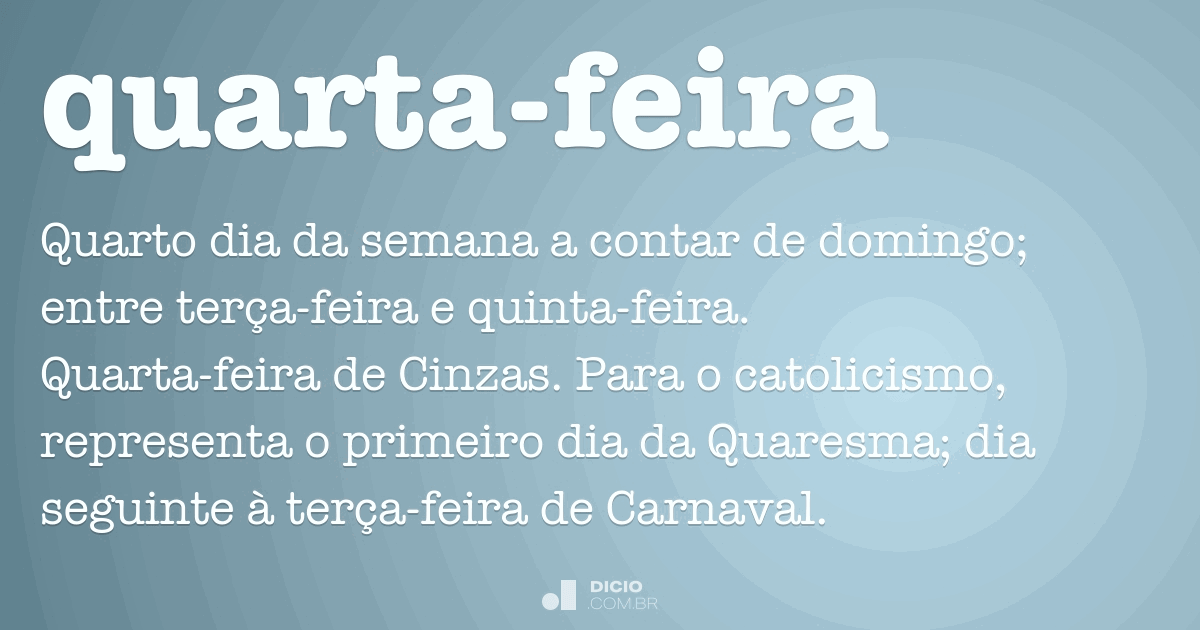 quarta-feira

Quarto dia da semana a contar de domingo; entre terça-feira e quinta-feira.
Quarta-feira de Cinzas. Para o catolicismo, representa o primeiro dia da Quaresma; dia seguinte à terça-feira de Carnaval.

DICIO
.COM.BR